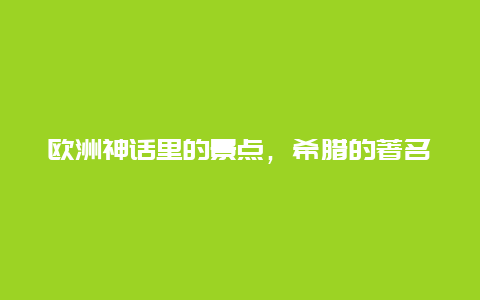 欧洲神话里的景点，希腊的著名